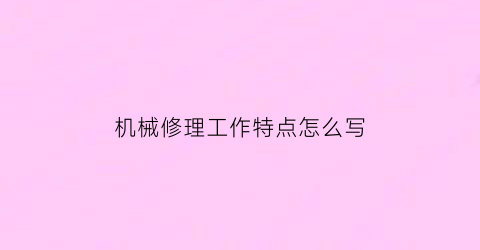 机械修理工作特点怎么写